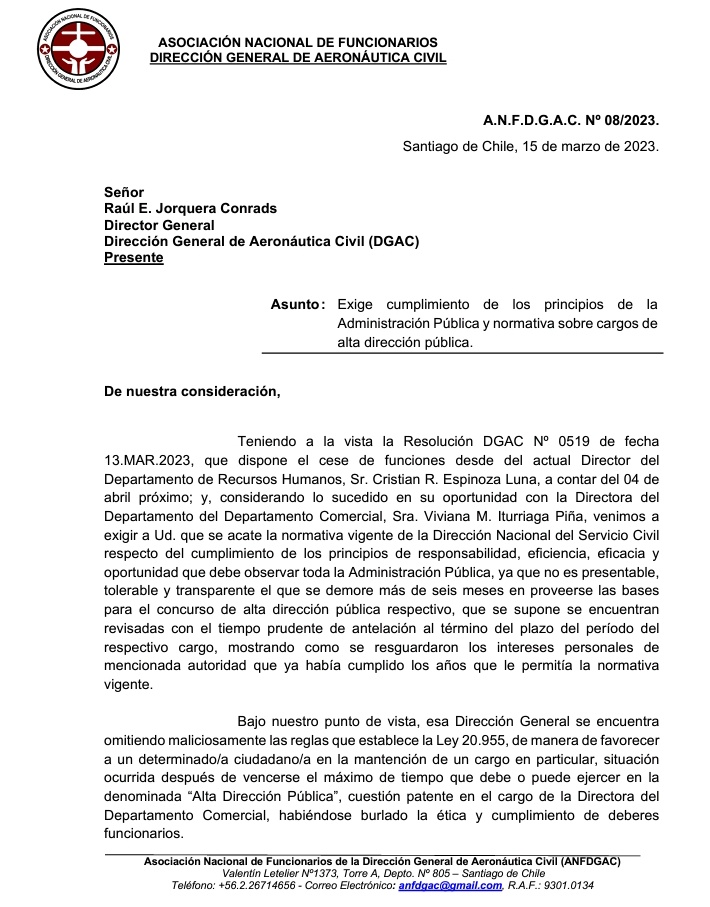 ASOCIACIÓN NACIONAL DE FUNCIONARIOS
DIRECCIÓN GENERAL DE AERONÁUTICA CIVIL

ASOCIACIÓN NACIONAL DE FUNCIONARIOS
DIRECCIÓN GENERAL DE AERONÁUTICA CIVIL

A.N.F.D.G.A.C. Nº 08/2023.

Santiago de Chile, 15 de marzo de 2023.

Señor
Raúl E. Jorquera Conrads
Director General
Dirección General de Aeronáutica Civil (DGAC)
Presente

Asunto: Exige cumplimiento de los principios de la Administración Pública y normativa sobre cargos de alta dirección pública.

De nuestra consideración,

Teniendo a la vista la Resolución DGAC Nº 0519 de fecha 13.MAR.2023, que dispone el cese de funciones desde del actual Director del Departamento de Recursos Humanos, Sr. Cristian R. Espinoza Luna, a contar del 04 de abril próximo; y, considerando lo sucedido en su oportunidad con la Directora del Departamento del Departamento Comercial, Sra. Viviana M. Iturriaga Piña, venimos a exigir a Ud. que se acate la normativa vigente de la Dirección Nacional del Servicio Civil respecto del cumplimiento de los principios de responsabilidad, eficiencia, eficacia y oportunidad que debe observar toda la Administración Pública, ya que no es presentable, tolerable y transparente el que se demore más de seis meses en proveerse las bases para el concurso de alta dirección pública respectivo, que se supone se encuentran revisadas con el tiempo prudente de antelación al término del plazo del período del respectivo cargo, mostrando como se resguardaron los intereses personales de mencionada autoridad que ya había cumplido los años que le permitía la normativa vigente.

Bajo nuestro punto de vista, esa Dirección General se encuentra omitiendo maliciosamente las reglas que establece la Ley 20.955, de manera de favorecer a un determinado/a ciudadano/a en la mantención de un cargo en particular, situación ocurrida después de vencerse el máximo de tiempo que debe o puede ejercer en la denominada “Alta Dirección Pública”, cuestión patente en el cargo de la Directora del Departamento Comercial, habiéndose burlado la ética y cumplimiento de deberes funcionarios.

Asociación Nacional de Funcionarios de la Dirección General de Aeronáutica Civil (ANFDGAC)
Valentín Letelier Nº1373, Torre A, Depto. Nº 805 – Santiago de Chile
Teléfono: +56.2.26714656 - Correo Electrónico: anfdgac@gmail.com, R.A.F.: 9301.0134